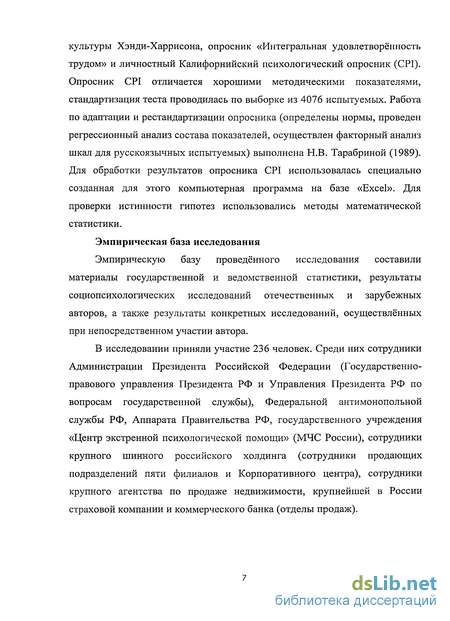 культуры Хэнди-Харрисона, опросник «Интегральная удовлетворённость трудом» и личностный Калифорнийский психологический опросник (CPI). Опросник CPI отличается хорошими методическими показателями, стандартизация теста проводилась по выборке из 4076 испытуемых. Работа по адаптации и рестандартизации опросника (определены нормы, проведен регрессионный анализ состава показателей, осуществлен факторный анализ шкал для русскоязычных испытуемых) выполнена Н.В. Тарабриной (1989). Для обработки результатов опросника CPI использовалась специально созданная для этого компьютерная программа на базе «Excel». Для проверки истинности гипотез использовались методы математической статистики.

Эмпирическая база исследования

Эмпирическую базу проведённого исследования составили материалы государственной и ведомственной статистики, результаты социопсихологических исследований отечественных и зарубежных авторов, а также результаты конкретных исследований, осуществлённых при непосредственном участии автора.

В исследовании приняли участие 236 человек. Среди них сотрудники Администрации Президента Российской Федерации (Государственно-правового управления Президента РФ и Управления Президента РФ по вопросам государственной службы), Федеральной антимонопольной службы РФ, Аппарата Правительства РФ, государственного учреждения «Центр экстренной психологической помощи» (МЧС России), сотрудники крупного шинного российского холдинга (сотрудники продающих подразделений пяти филиалов и Корпоративного центра), сотрудники крупного агентства по продаже недвижимости, крупнейшей в России страховой компании и коммерческого банка (отделы продаж).

7

dsLib.net
библиотека диссертаций